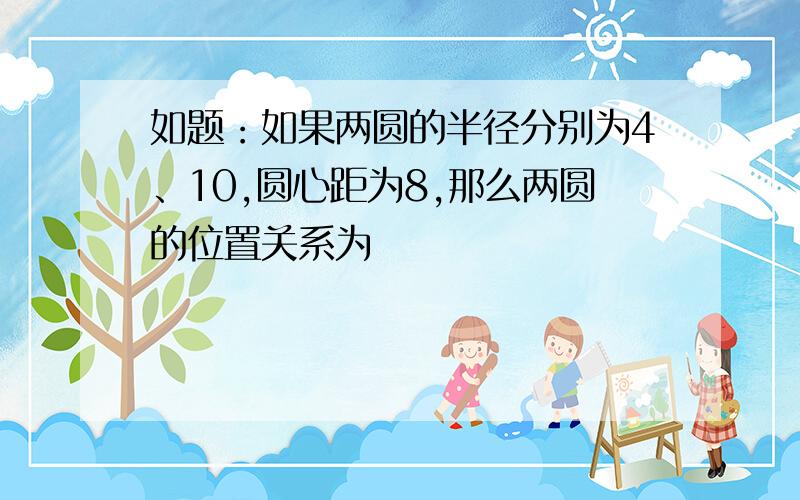 如题：如果两圆的半径分别为4、10,圆心距为8,那么两圆的位置关系为